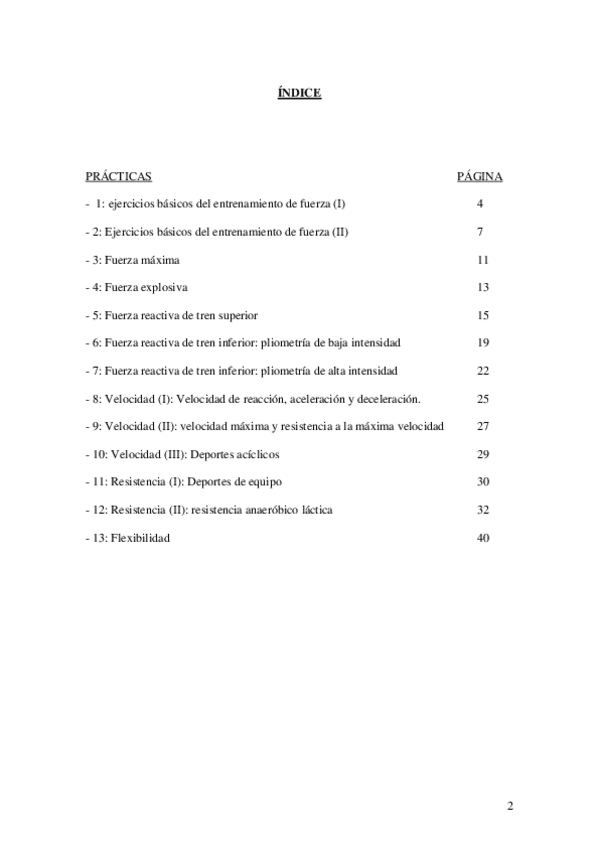 ÍNDICE

| PRÁCTICAS | PÁGINA |
|---|---|
| - 1: ejercicios básicos del entrenamiento de fuerza (I) | 4 |
| - 2: Ejercicios básicos del entrenamiento de fuerza (II) | 7 |
| - 3: Fuerza máxima | 11 |
| - 4: Fuerza explosiva | 13 |
| - 5: Fuerza reactiva de tren superior | 15 |
| - 6: Fuerza reactiva de tren inferior: pliometría de baja intensidad | 19 |
| - 7: Fuerza reactiva de tren inferior: pliometría de alta intensidad | 22 |
| - 8: Velocidad (I): Velocidad de reacción, aceleración y deceleración. | 25 |
| - 9: Velocidad (II): velocidad máxima y resistencia a la máxima velocidad | 27 |
| - 10: Velocidad (III): Deportes acíclicos | 29 |
| - 11: Resistencia (I): Deportes de equipo | 30 |
| - 12: Resistencia (II): resistencia anaeróbico láctica | 32 |
| - 13: Flexibilidad | 40 |

2